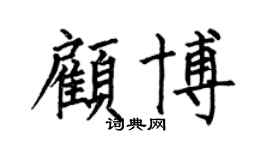 顧博
词典网